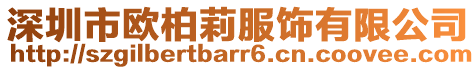 深圳市欧柏莉服饰有限公司
http://szgilbertbarr6.cn.coovee.com